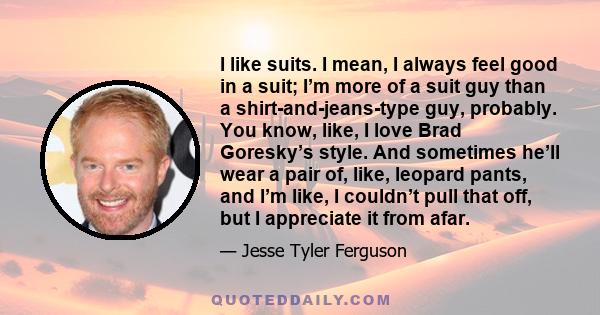 I like suits. I mean, I always feel good in a suit; I'm more of a suit guy than a shirt-and-jeans-type guy, probably. You know, like, I love Brad Goresky's style. And sometimes he'll wear a pair of, like, leopard pants, and I'm like, I couldn't pull that off, but I appreciate it from afar.

— Jesse Tyler Ferguson

QUOTEDDAILY.COM